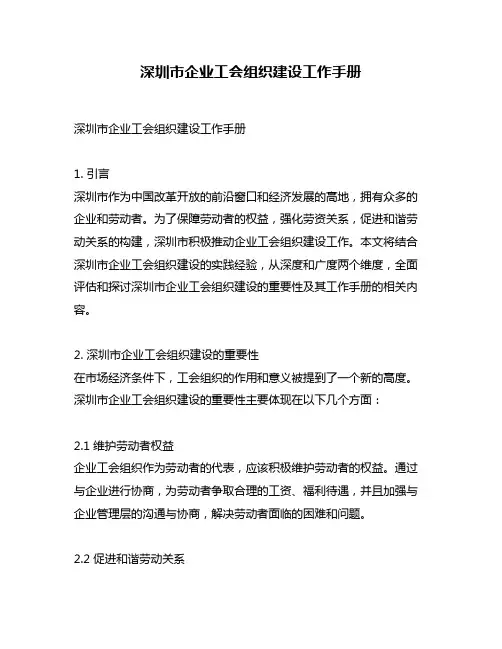 深圳市企业工会组织建设工作手册

深圳市企业工会组织建设工作手册

1. 引言
深圳市作为中国改革开放的前沿窗口和经济发展的高地，拥有众多的企业和劳动者。为了保障劳动者的权益，强化劳资关系，促进和谐劳动关系的构建，深圳市积极推动企业工会组织建设工作。本文将结合深圳市企业工会组织建设的实践经验，从深度和广度两个维度，全面评估和探讨深圳市企业工会组织建设的重要性及其工作手册的相关内容。

2. 深圳市企业工会组织建设的重要性
在市场经济条件下，工会组织的作用和意义被提到了一个新的高度。深圳市企业工会组织建设的重要性主要体现在以下几个方面：

2.1 维护劳动者权益
企业工会组织作为劳动者的代表，应该积极维护劳动者的权益。通过与企业进行协商，为劳动者争取合理的工资、福利待遇，并且加强与企业管理层的沟通与协商，解决劳动者面临的困难和问题。

2.2 促进和谐劳动关系